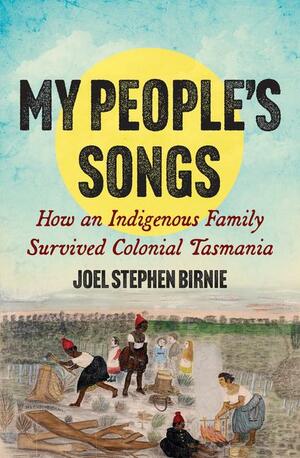 MY PEOPLE'S SONGS

How an Indigenous Family Survived Colonial Tasmania

JOEL STEPHEN BIRNIE